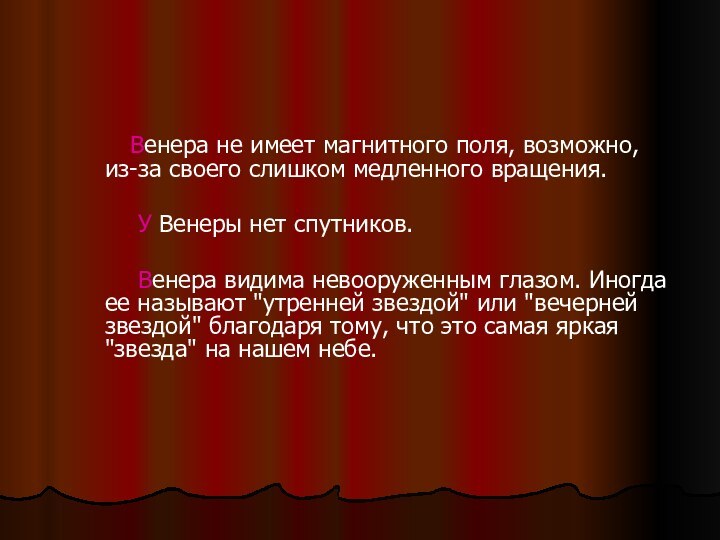 Венера не имеет магнитного поля, возможно, из-за своего слишком медленного вращения.

У Венеры нет спутников.

Венера видима невооруженным глазом. Иногда ее называют "утренней звездой" или "вечерней звездой" благодаря тому, что это самая яркая "звезда" на нашем небе.